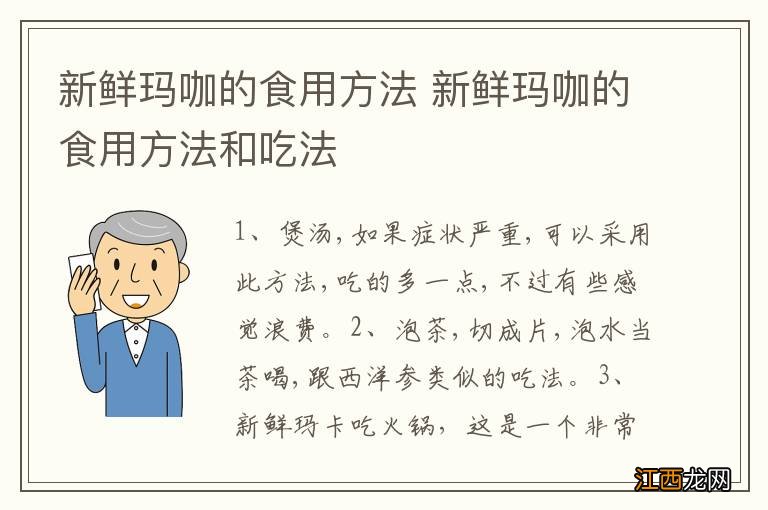 新鲜玛咖的食用方法 新鲜玛咖的食用方法和吃法

1、煲汤，如果症状严重，可以采用此方法，吃的多一点，不过有些感觉浪费。2、泡茶，切成片，泡水当茶喝，跟西洋参类似的吃法。3、新鲜玛卡吃火锅，这是一个非常

江西龙网